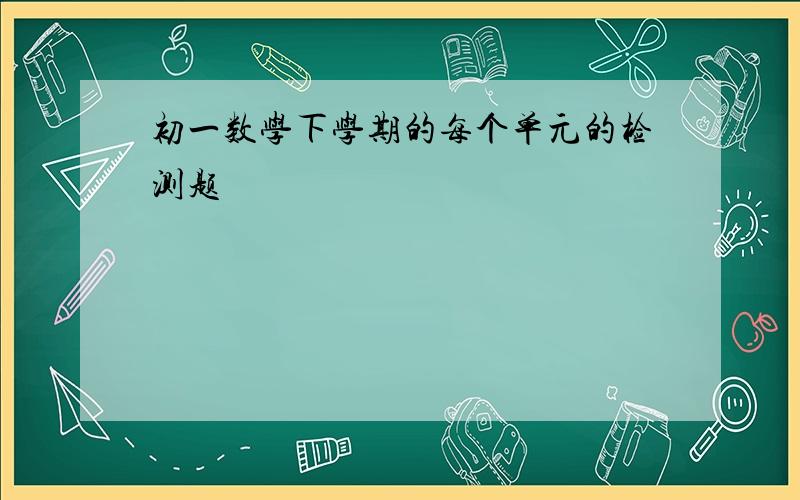 初一数學下學期的每个单元的检测题